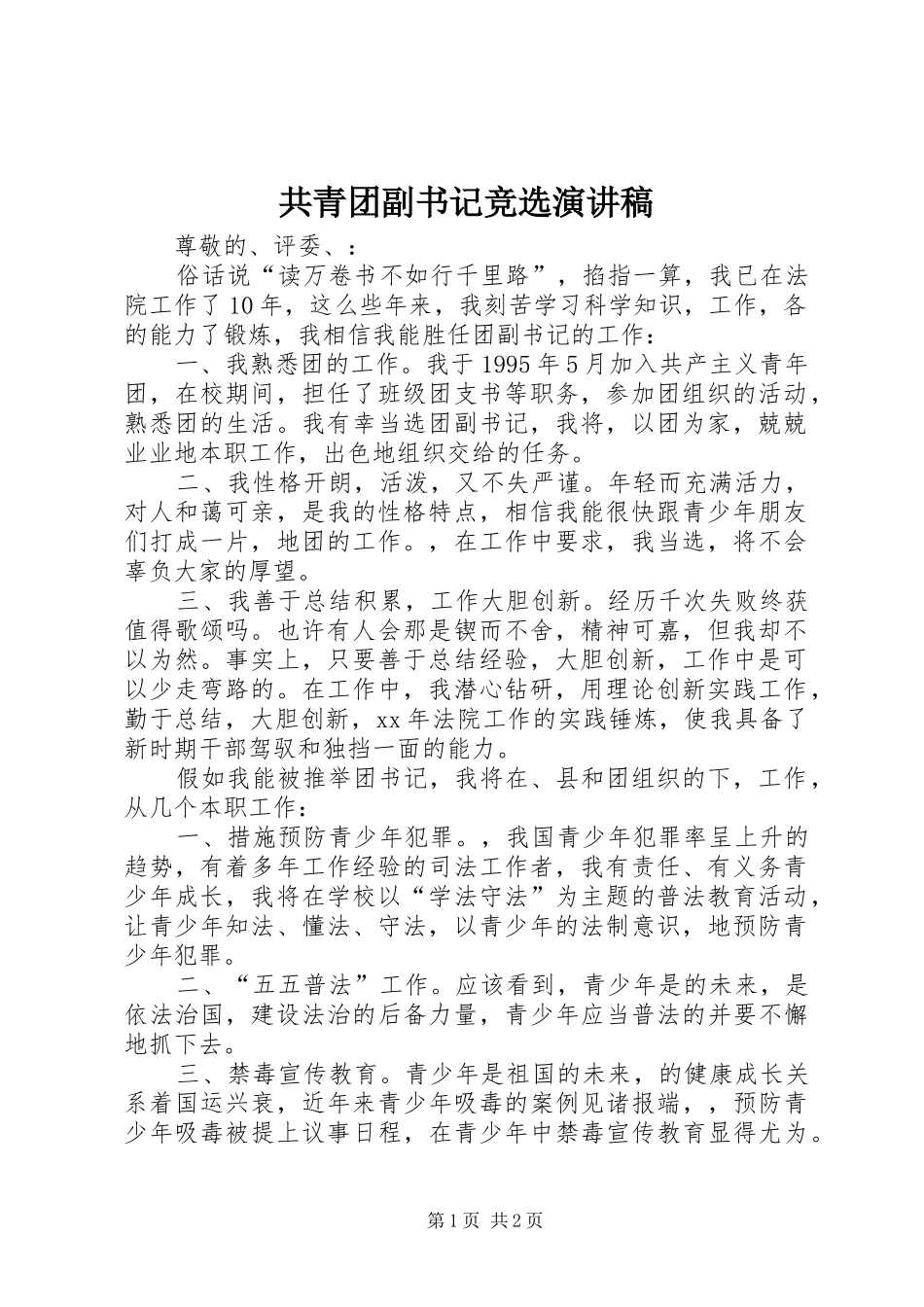 共青团副书记竞选演讲稿

尊敬的、评委、：

俗话说“读万卷书不如行千里路”，掐指一算，我已在法院工作了10年，这么些年来，我刻苦学习科学知识，工作，各的能力了锻炼，我相信我能胜任团副书记的工作：

一、我熟悉团的工作。我于1995年5月加入共产主义青年团，在校期间，担任了班级团支书等职务，参加团组织的活动，熟悉团的生活。我有幸当选团副书记，我将，以团为家，兢兢业业地本职工作，出色地组织交给的任务。

二、我性格开朗，活泼，又不失严谨。年轻而充满活力，对人和蔼可亲，是我的性格特点，相信我能很快跟青少年朋友们打成一片，地团的工作。，在工作中要求，我当选，将不会辜负大家的厚望。

三、我善于总结积累，工作大胆创新。经历千次失败终获值得歌颂吗。也许有人会那是锲而不舍，精神可嘉，但我却不以为然。事实上，只要善于总结经验，大胆创新，工作中是可以少走弯路的。在工作中，我潜心钻研，用理论创新实践工作，勤于总结，大胆创新，xx年法院工作的实践锤炼，使我具备了新时期干部驾驭和独挡一面的能力。

假如我能被推举团书记，我将在、县和团组织的下，工作，从几个本职工作：

一、措施预防青少年犯罪。，我国青少年犯罪率呈上升的趋势，有着多年工作经验的司法工作者，我有责任、有义务青少年成长，我将在学校以“学法守法”为主题的普法教育活动，让青少年知法、懂法、守法，以青少年的法制意识，地预防青少年犯罪。

二、“五五普法”工作。应该看到，青少年是的未来，是依法治国，建设法治的后备力量，青少年应当普法的并要不懈地抓下去。

三、禁毒宣传教育。青少年是祖国的未来，的健康成长关系着国运兴衰，近年来青少年吸毒的案例见诸报端，，预防青少年吸毒被提上议事日程，在青少年中禁毒宣传教育显得尤为。

第1页 共2页